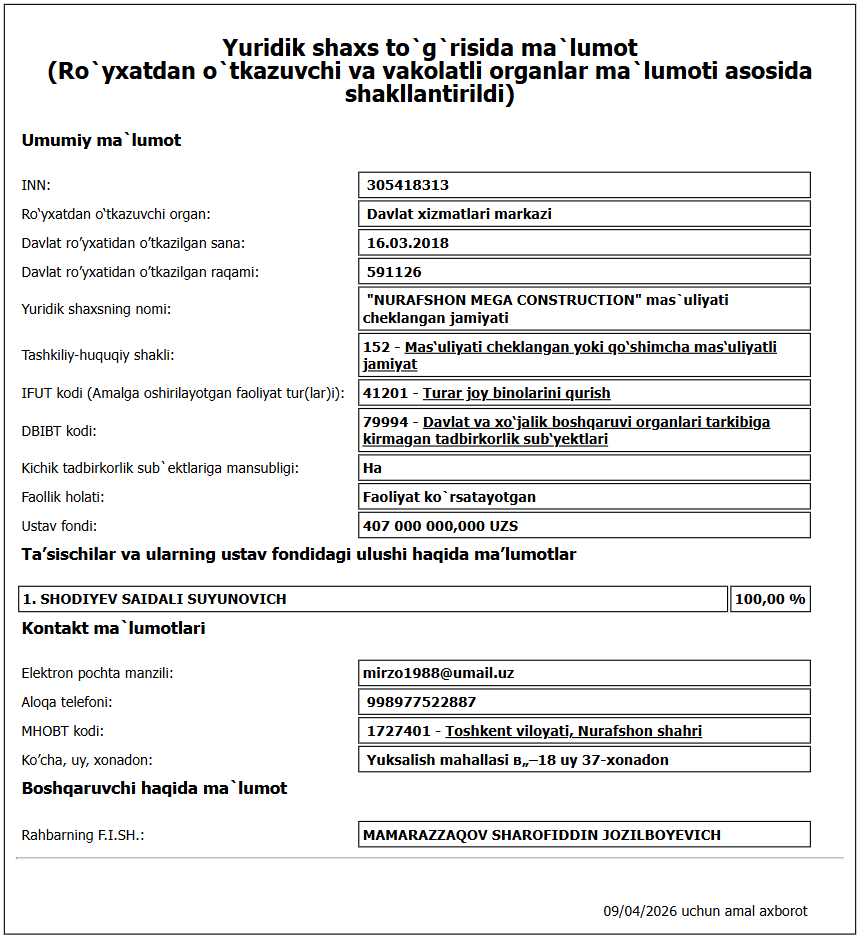 Yuridik shaxs to`g`risida ma`lumot
(Ro`yxatdan o`tkazuvchi va vakolatli organlar ma`lumoti asosida shakllantirildi)

Umumiy ma`lumot

| | |
|---|---|
| INN: | 305418313 |
| Ro'yxatdan o'tkazuvchi organ: | Davlat xizmatlari markazi |
| Davlat ro'yxatidan o'tkazilgan sana: | 16.03.2018 |
| Davlat ro'yxatidan o'tkazilgan raqami: | 591126 |
| Yuridik shaxsning nomi: | "NURAFSHON MEGA CONSTRUCTION" mas`uliyati cheklangan jamiyati |
| Tashkiliy-huquqiy shakli: | 152 - Mas'uliyati cheklangan yoki qo'shimcha mas'uliyatli jamiyat |
| IFUT kodi (Amalga oshirilayotgan faoliyat tur(lar)i): | 41201 - Turar joy binolarini qurish |
| DBIBT kodi: | 79994 - Davlat va xo'jalik boshqaruvi organlari tarkibiga kirmagan tadbirkorlik sub'yektlari |
| Kichik tadbirkorlik sub`ektlariga mansubligi: | Ha |
| Faollik holati: | Faoliyat ko`rsatayotgan |
| Ustav fondi: | 407 000 000,000 UZS |

Ta'sischilar va ularning ustav fondidagi ulushi haqida ma'lumotlar

| | |
|---|---|
| 1. SHODIYEV SAIDALI SUYUNOVICH | 100,00 % |

Kontakt ma`lumotlari

| | |
|---|---|
| Elektron pochta manzili: | mirzo1988@umail.uz |
| Aloqa telefoni: | 998977522887 |
| MHOBT kodi: | 1727401 - Toshkent viloyati, Nurafshon shahri |
| Ko'cha, uy, xonadon: | Yuksalish mahallasi в„–18 uy 37-xonadon |

Boshqaruvchi haqida ma`lumot

| | |
|---|---|
| Rahbarning F.I.SH.: | MAMARAZZAQOV SHAROFIDDIN JOZILBOYEVICH |

09/04/2026 uchun amal axborot